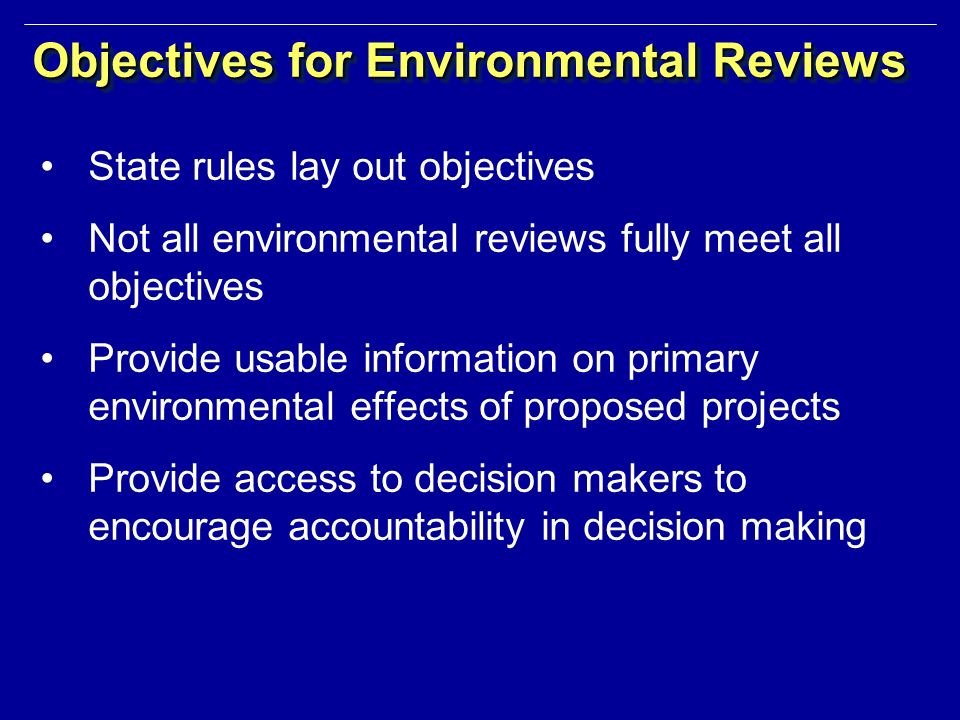 Objectives for Environmental Reviews

• State rules lay out objectives

• Not all environmental reviews fully meet all objectives

• Provide usable information on primary environmental effects of proposed projects

• Provide access to decision makers to encourage accountability in decision making